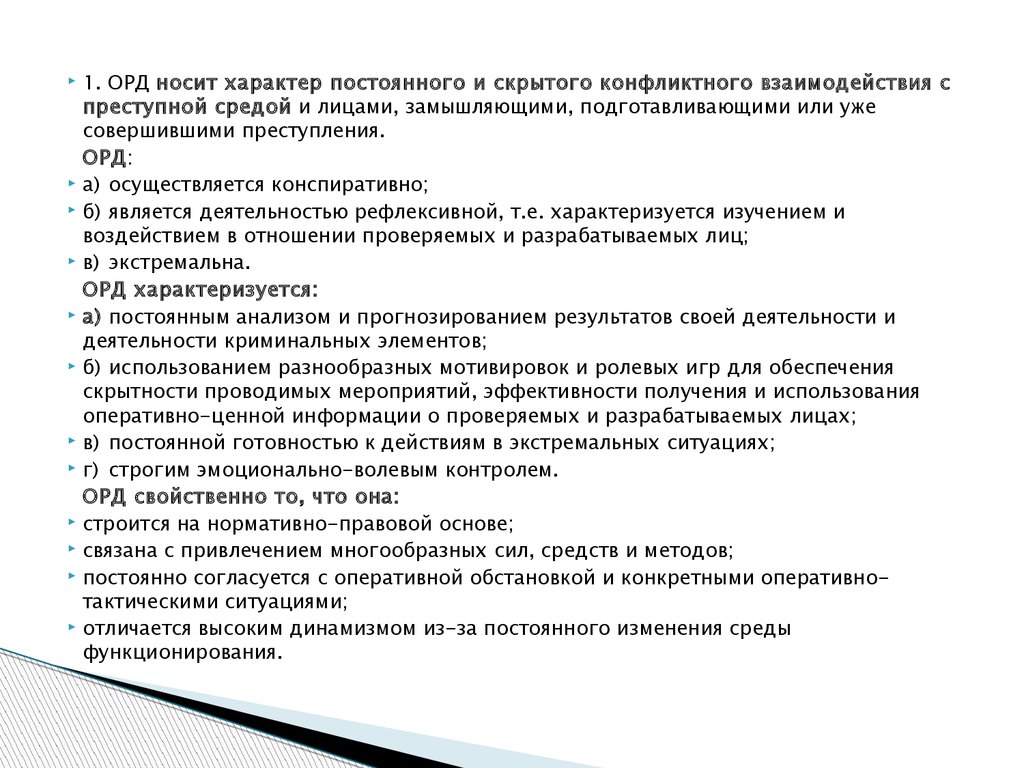 1. ОРД носит характер постоянного и скрытого конфликтного взаимодействия с преступной средой и лицами, замышляющими, подготавливающими или уже совершившими преступления.

ОРД:

а) осуществляется конспиративно;

б) является деятельностью рефлексивной, т.е. характеризуется изучением и воздействием в отношении проверяемых и разрабатываемых лиц;

в) экстремальна.

ОРД характеризуется:

а) постоянным анализом и прогнозированием результатов своей деятельности и деятельности криминальных элементов;

б) использованием разнообразных мотивировок и ролевых игр для обеспечения скрытности проводимых мероприятий, эффективности получения и использования оперативно-ценной информации о проверяемых и разрабатываемых лицах;

в) постоянной готовностью к действиям в экстремальных ситуациях;

г) строгим эмоционально-волевым контролем.

ОРД свойственно то, что она:

строится на нормативно-правовой основе;

связана с привлечением многообразных сил, средств и методов;

постоянно согласуется с оперативной обстановкой и конкретными оперативно-тактическими ситуациями;

отличается высоким динамизмом из-за постоянного изменения среды функционирования.